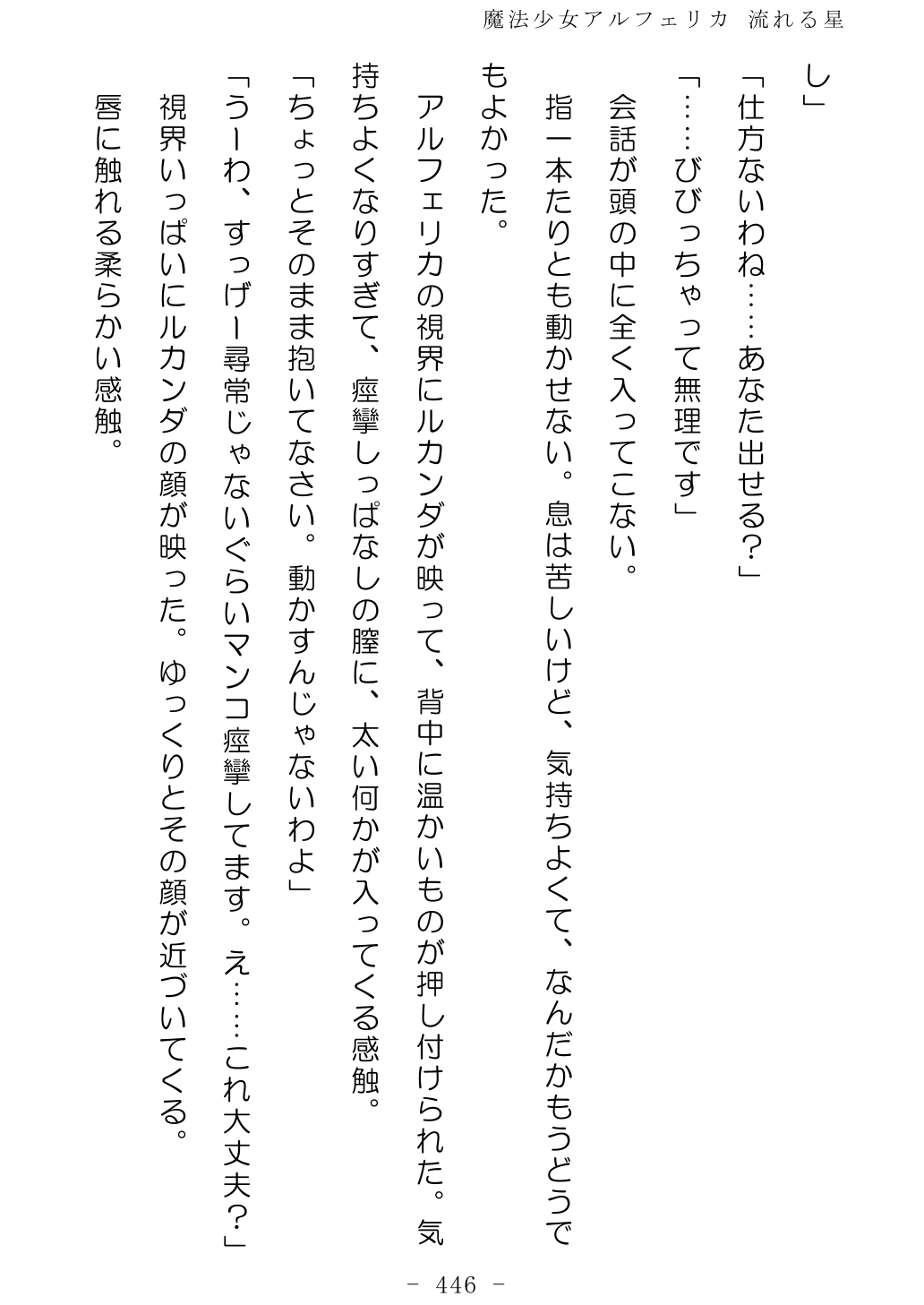 魔法少女アルフェリカ 流れる星

し」

「仕方ないわね……あなた出せる？」

「……びびっちゃって無理です」

会話が頭の中に全く入ってこない。

指一本たりとも動かせない。息は苦しいけど、気持ちよくて、なんだかもうどうでもよかった。

アルフェリカの視界にルカンダが映って、背中に温かいものが押し付けられた。気持ちよくなりすぎて、痙攣しっぱなしの膣に、太い何かが入ってくる感触。

「ちょっとそのまま抱いてなさい。動かすんじゃないわよ」

「うーわ、すっげー尋常じゃないぐらいマンコ痙攣してます。え……これ大丈夫？」

視界いっぱいにルカンダの顔が映った。ゆっくりとその顔が近づいてくる。

唇に触れる柔らかい感触。

－ 446 －